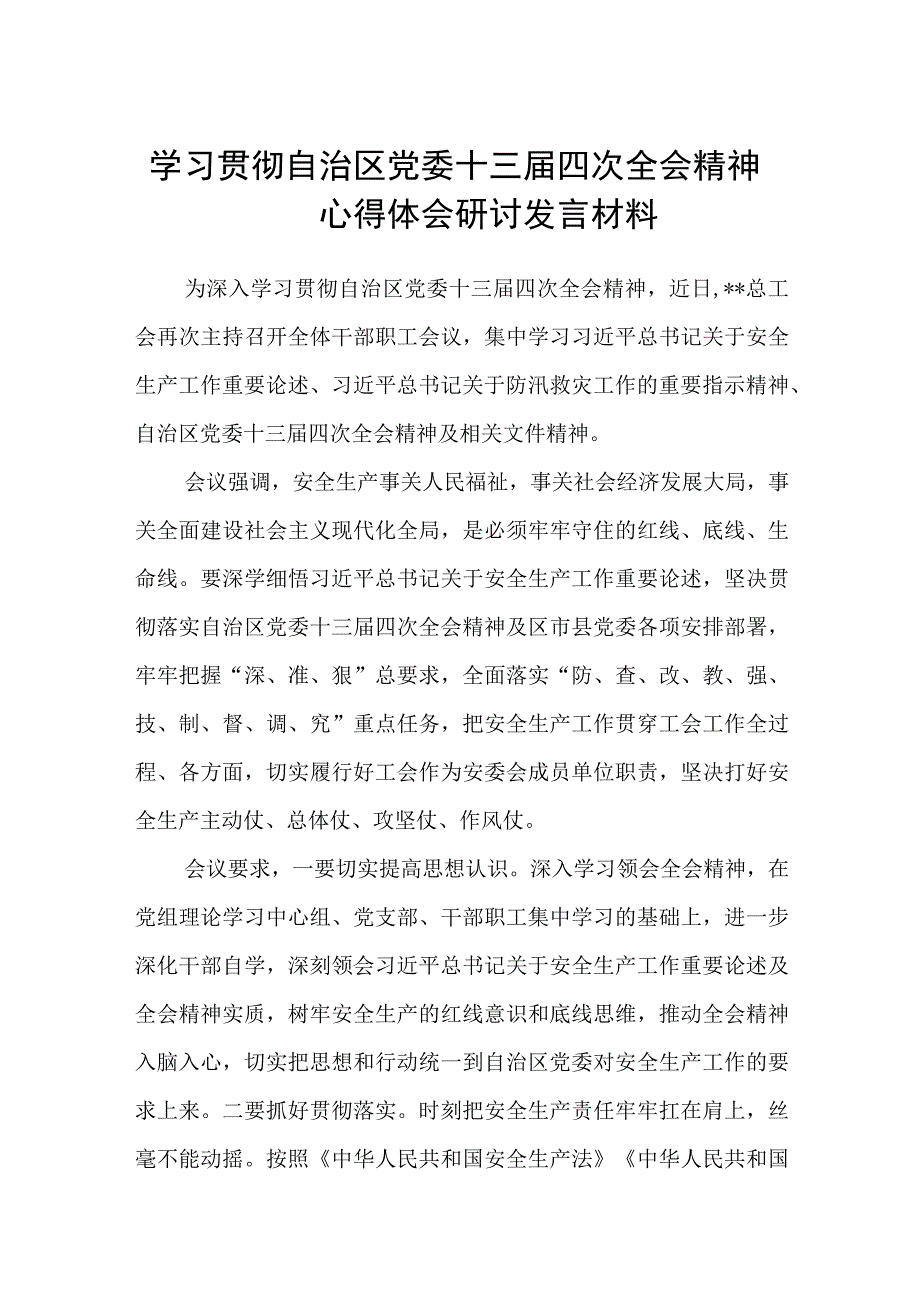 学习贯彻自治区党委十三届四次全会精神心得体会研讨发言材料

为深入学习贯彻自治区党委十三届四次全会精神，近日，**总工会再次主持召开全体干部职工会议，集中学习习近平总书记关于安全生产工作重要论述、习近平总书记关于防汛救灾工作的重要指示精神、自治区党委十三届四次全会精神及相关文件精神。

会议强调，安全生产事关人民福祉，事关社会经济发展大局，事关全面建设社会主义现代化全局，是必须牢牢守住的红线、底线、生命线。要深学细悟习近平总书记关于安全生产工作重要论述，坚决贯彻落实自治区党委十三届四次全会精神及区市县党委各项安排部署，牢牢把握“深、准、狠”总要求，全面落实“防、查、改、教、强、技、制、督、调、究”重点任务，把安全生产工作贯穿工会工作全过程、各方面，切实履行好工会作为安委会成员单位职责，坚决打好安全生产主动仗、总体仗、攻坚仗、作风仗。

会议要求，一要切实提高思想认识。深入学习领会全会精神，在党组理论学习中心组、党支部、干部职工集中学习的基础上，进一步深化干部自学，深刻领会习近平总书记关于安全生产工作重要论述及全会精神实质，树牢安全生产的红线意识和底线思维，推动全会精神入脑入心，切实把思想和行动统一到自治区党委对安全生产工作的要求上来。二要抓好贯彻落实。时刻把安全生产责任牢牢扛在肩上，丝毫不能动摇。按照《中华人民共和国安全生产法》《中华人民共和国